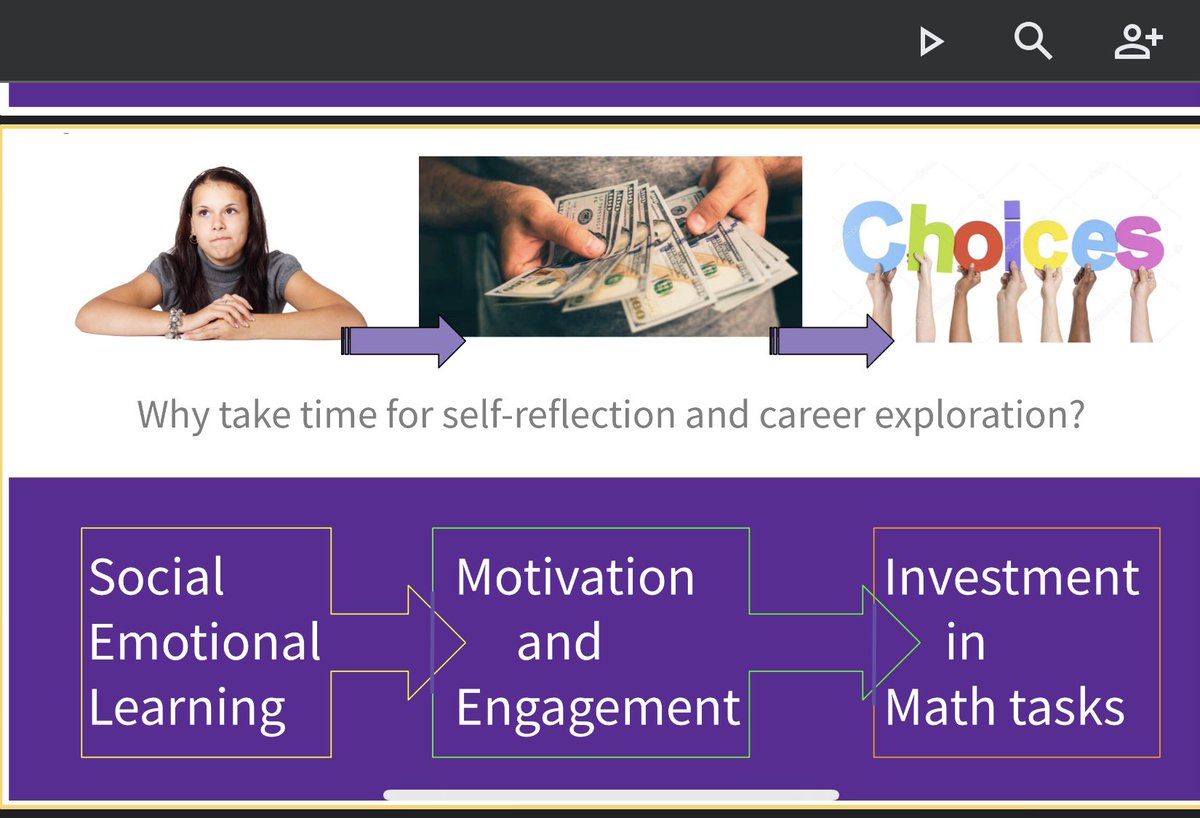 Choices

Why take time for self-reflection and career exploration?

Social Emotional Learning

Motivation and Engagement

Investment in Math tasks